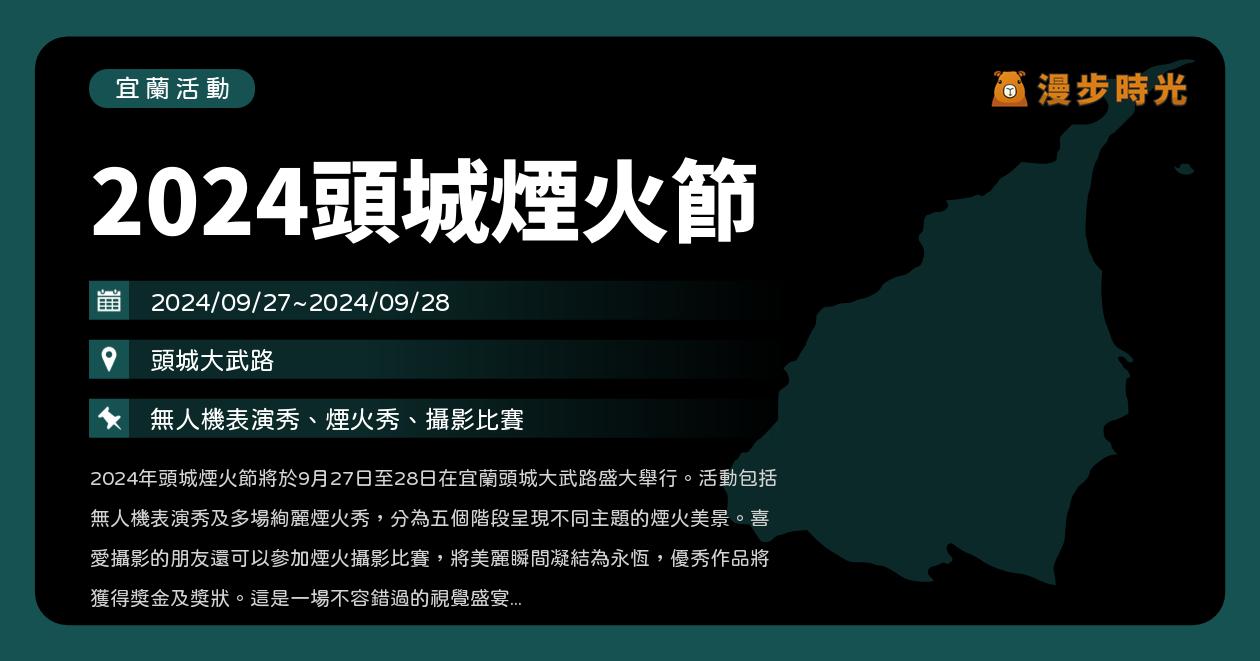 宜蘭活動

漫步時光

2024頭城煙火節

2024/09/27~2024/09/28

頭城大武路

無人機表演秀、煙火秀、攝影比賽

2024年頭城煙火節將於9月27日至28日在宜蘭頭城大武路盛大舉行。活動包括無人機表演秀及多場絢麗煙火秀，分為五個階段呈現不同主題的煙火美景。喜愛攝影的朋友還可以參加煙火攝影比賽，將美麗瞬間凝結為永恆，優秀作品將獲得獎金及獎狀。這是一場不容錯過的視覺盛宴...